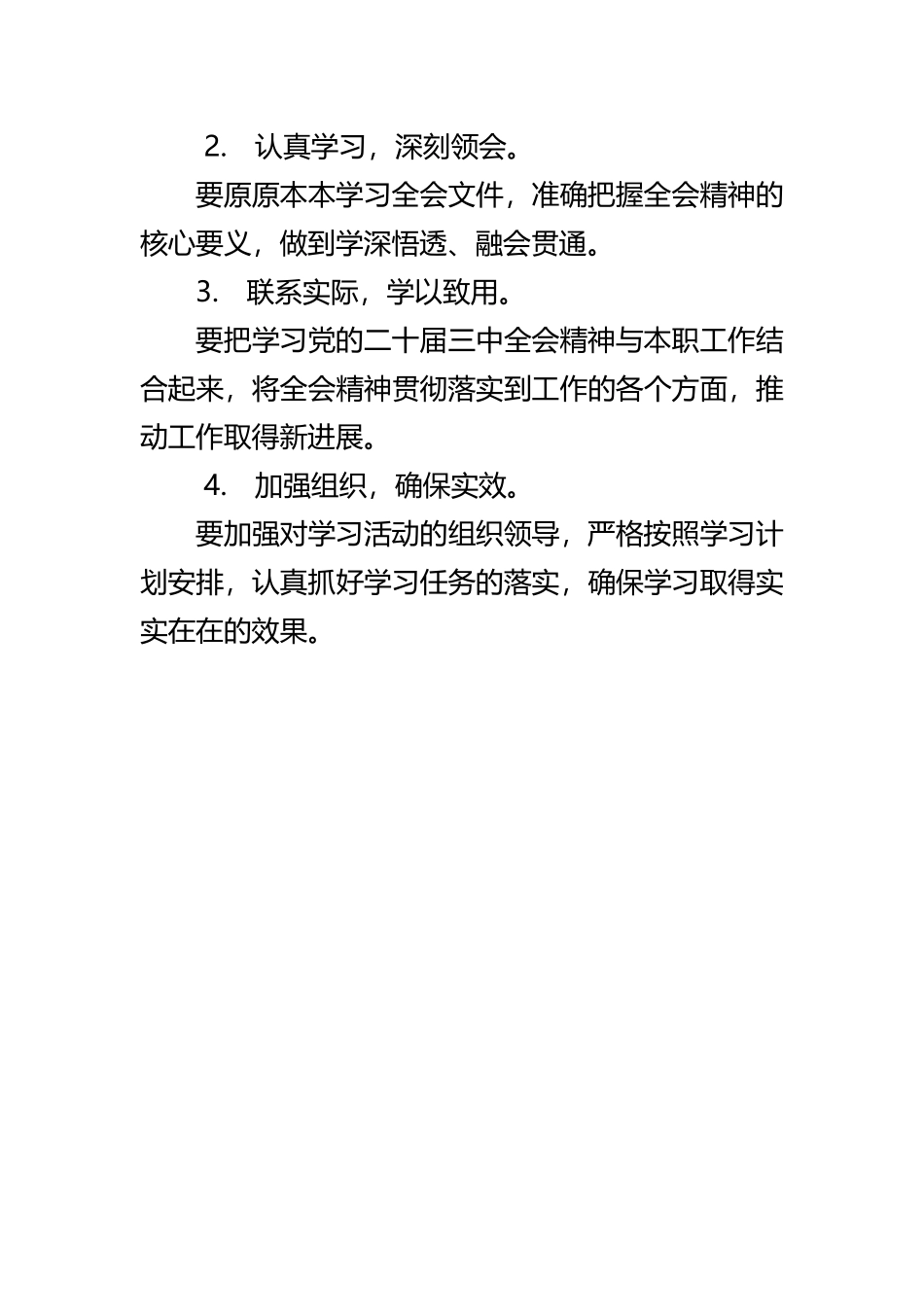 2. 认真学习，深刻领会。

要原原本本学习全会文件，准确把握全会精神的核心要义，做到学深悟透、融会贯通。

3. 联系实际，学以致用。

要把学习党的二十届三中全会精神与本职工作结合起来，将全会精神贯彻落实到工作的各个方面，推动工作取得新进展。

4. 加强组织，确保实效。

要加强对学习活动的组织领导，严格按照学习计划安排，认真抓好学习任务的落实，确保学习取得实实在在的效果。